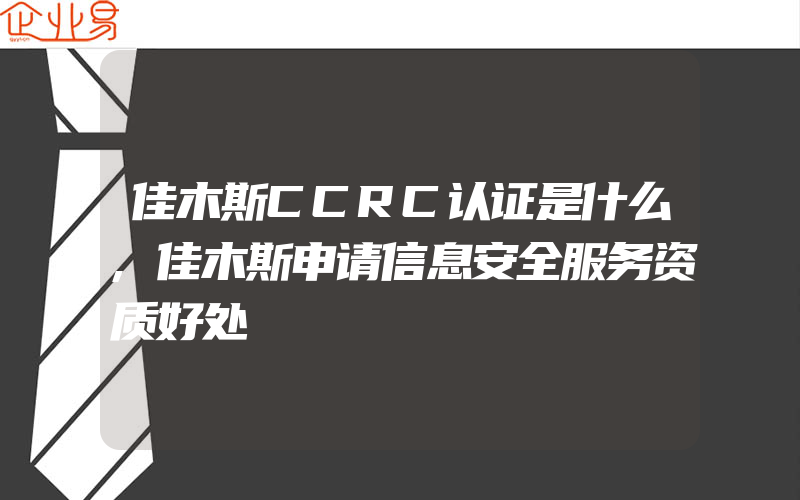 企业易

佳木斯CCRC认证是什么，佳木斯申请信息安全服务资质好处